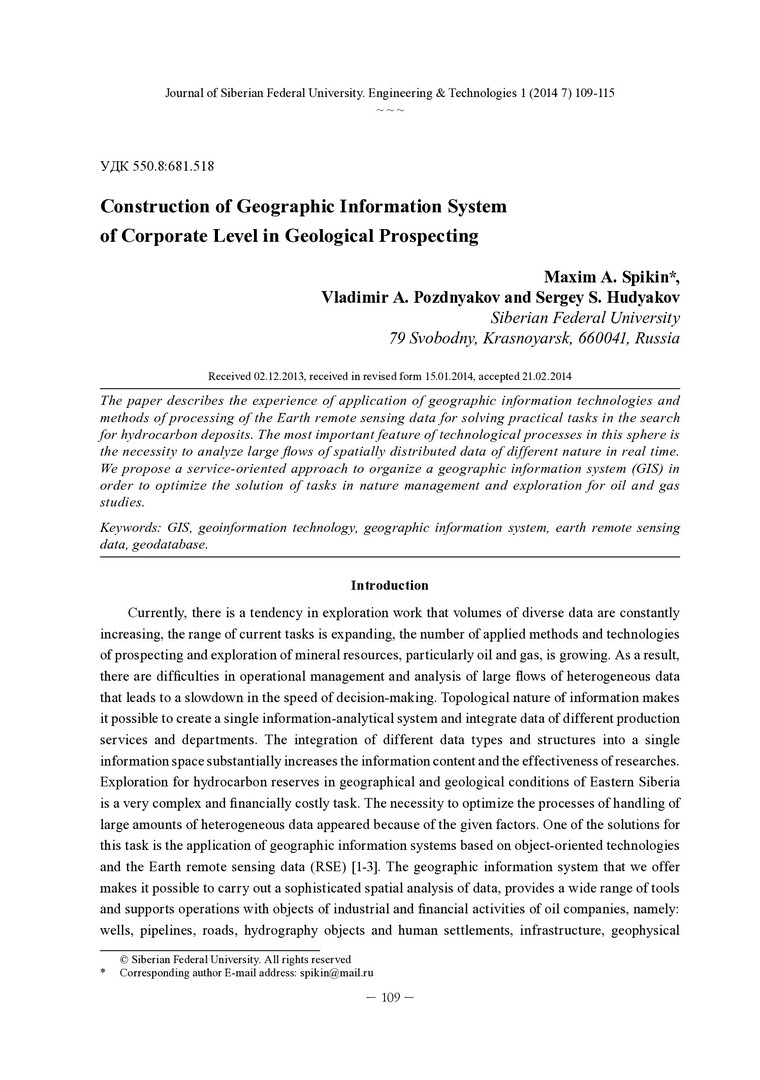 Journal of Siberian Federal University. Engineering & Technologies 1 (2014 7) 109-115
~ ~ ~

УДК 550.8:681.518

Construction of Geographic Information System of Corporate Level in Geological Prospecting

Maxim A. Spikin*,
Vladimir A. Pozdnyakov and Sergey S. Hudyakov
Siberian Federal University
79 Svobodny, Krasnoyarsk, 660041, Russia

Received 02.12.2013, received in revised form 15.01.2014, accepted 21.02.2014

The paper describes the experience of application of geographic information technologies and methods of processing of the Earth remote sensing data for solving practical tasks in the search for hydrocarbon deposits. The most important feature of technological processes in this sphere is the necessity to analyze large flows of spatially distributed data of different nature in real time. We propose a service-oriented approach to organize a geographic information system (GIS) in order to optimize the solution of tasks in nature management and exploration for oil and gas studies.

Keywords: GIS, geoinformation technology, geographic information system, earth remote sensing data, geodatabase.

Introduction

Currently, there is a tendency in exploration work that volumes of diverse data are constantly increasing, the range of current tasks is expanding, the number of applied methods and technologies of prospecting and exploration of mineral resources, particularly oil and gas, is growing. As a result, there are difficulties in operational management and analysis of large flows of heterogeneous data that leads to a slowdown in the speed of decision-making. Topological nature of information makes it possible to create a single information-analytical system and integrate data of different production services and departments. The integration of different data types and structures into a single information space substantially increases the information content and the effectiveness of researches. Exploration for hydrocarbon reserves in geographical and geological conditions of Eastern Siberia is a very complex and financially costly task. The necessity to optimize the processes of handling of large amounts of heterogeneous data appeared because of the given factors. One of the solutions for this task is the application of geographic information systems based on object-oriented technologies and the Earth remote sensing data (RSE) [1-3]. The geographic information system that we offer makes it possible to carry out a sophisticated spatial analysis of data, provides a wide range of tools and supports operations with objects of industrial and financial activities of oil companies, namely: wells, pipelines, roads, hydrography objects and human settlements, infrastructure, geophysical

© Siberian Federal University. All rights reserved
* Corresponding author E-mail address: spikin@mail.ru

— 109 —